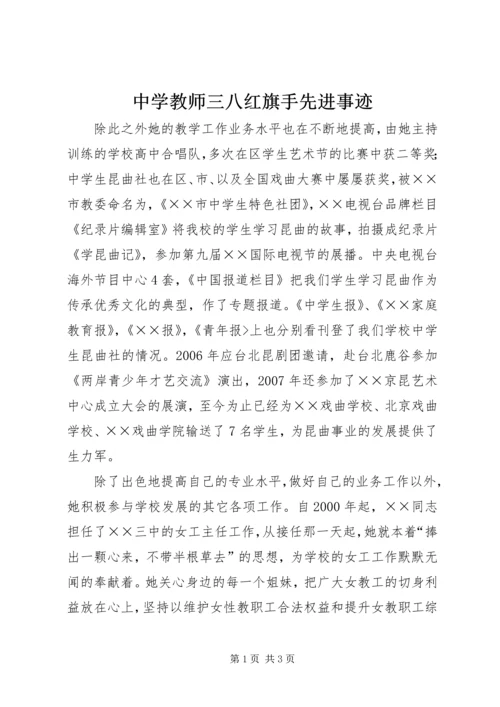 中学教师三八红旗手先进事迹

除此之外她的教学工作业务水平也在不断地提高，由她主持训练的学校高中合唱队，多次在区学生艺术节的比赛中获二等奖；中学生昆曲社也在区、市、以及全国戏曲大赛中屡屡获奖，被××市教委命名为，《××市中学生特色社团》，××电视台品牌栏目《纪录片编辑室》将我校的学生学习昆曲的故事，拍摄成纪录片《学昆曲记》，参加第九届××国际电视节的展播。中央电视台海外节目中心4套，《中国报道栏目》把我们学生学习昆曲作为传承优秀文化的典型，作了专题报道。《中学生报》、《××家庭教育报》，《××报》，《青年报>上也分别看刊登了我们学校中学生昆曲社的情况。2006年应台北昆剧团邀请，赴台北鹿谷参加《两岸青少年才艺交流》演出，2007年还参加了××京昆艺术中心成立大会的展演，至今为止已经为××戏曲学校、北京戏曲学校、××戏曲学院输送了7名学生，为昆曲事业的发展提供了生力军。

除了出色地提高自己的专业水平，做好自己的业务工作以外，她积极参与学校发展的其它各项工作。自2000年起，××同志担任了××三中的女工主任工作，从接任那一天起，她就本着“捧出一颗心来，不带半根草去”的思想，为学校的女工工作默默无闻的奉献着。她关心身边的每一个姐妹，把广大女教工的切身利益放在心上，坚持以维护女性教职工合法权益和提升女教职工综

第1页 共3页